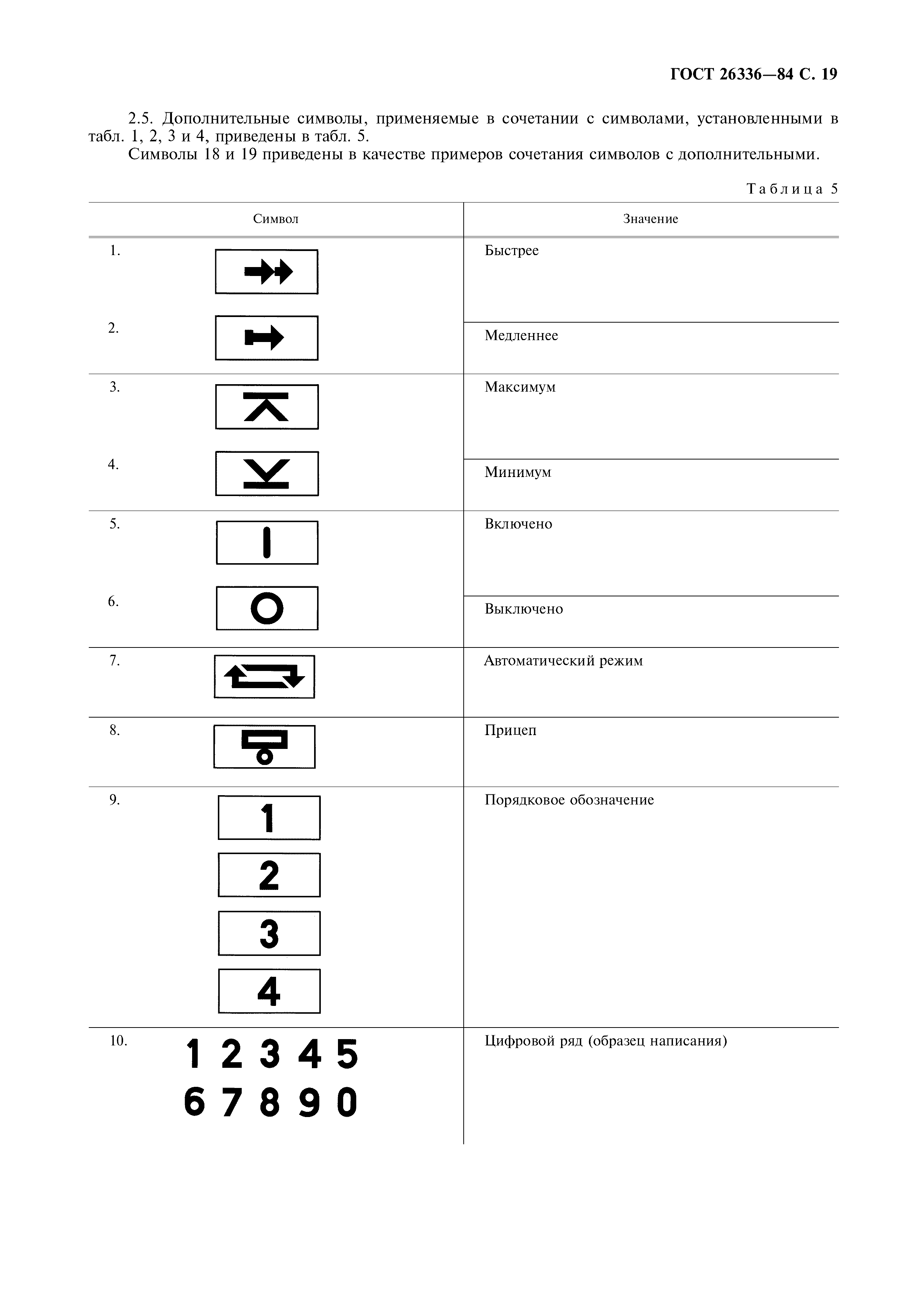 ГОСТ 26336—84 С. 19

2.5. Дополнительные символы, применяемые в сочетании с символами, установленными в табл. 1, 2, 3 и 4, приведены в табл. 5.

Символы 18 и 19 приведены в качестве примеров сочетания символов с дополнительными.

Таблица 5

| Символ | Значение |
|---|---|
| 1. | Быстрее |
| 2. | Медленнее |
| 3. | Максимум |
| 4. | Минимум |
| 5. | Включено |
| 6. | Выключено |
| 7. | Автоматический режим |
| 8. | Прицеп |
| 9. 1 2 3 4 | Порядковое обозначение |
| 10. 1 2 3 4 5 6 7 8 9 0 | Цифровой ряд (образец написания) |